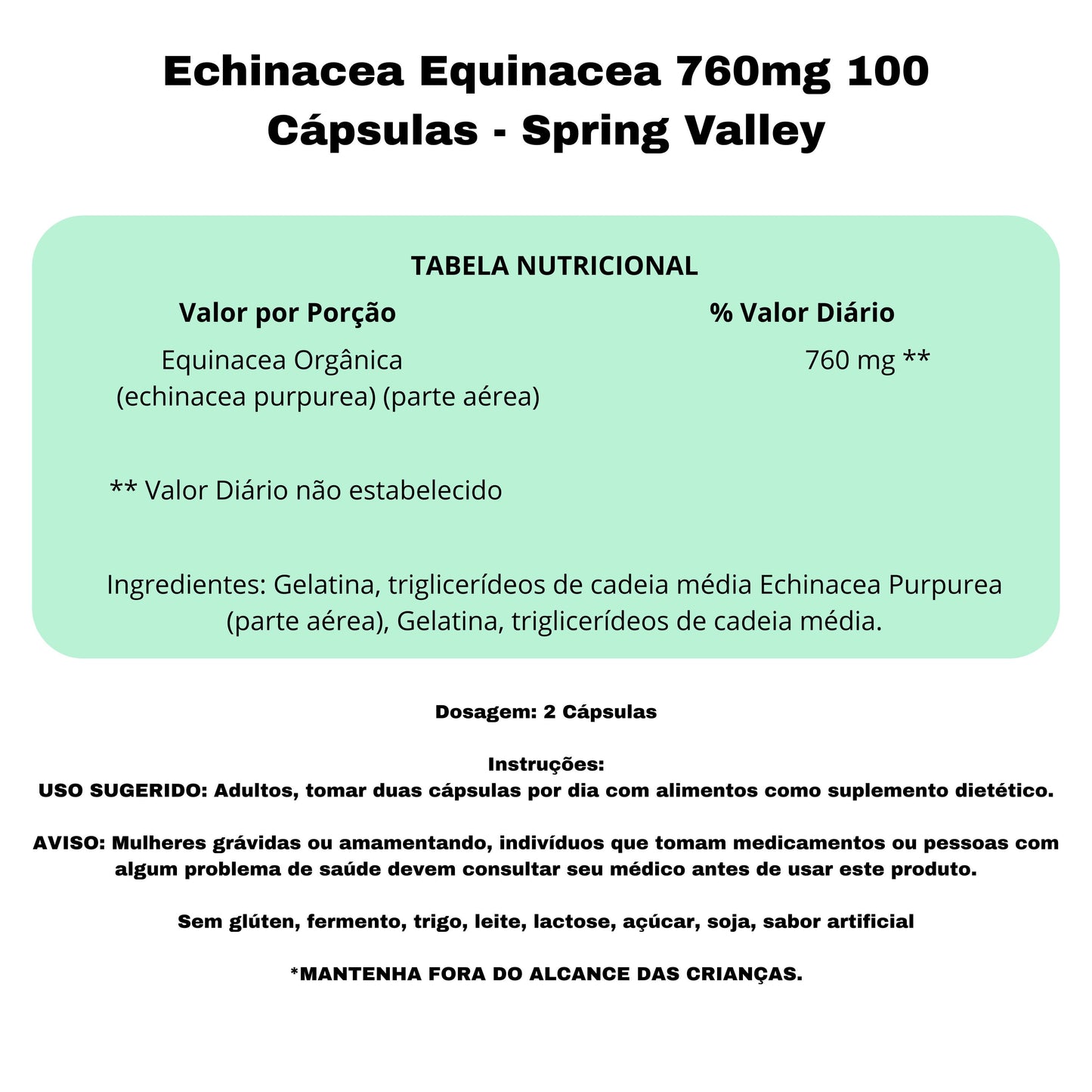 Echinacea Equinacea 760mg 100 Cápsulas - Spring Valley

TABELA NUTRICIONAL

| Valor por Porção | % Valor Diário |
|---|---|
| Equinacea Orgânica (echinacea purpurea) (parte aérea) | 760 mg ** |

** Valor Diário não estabelecido

Ingredientes: Gelatina, triglicerídeos de cadeia média Echinacea Purpurea (parte aérea), Gelatina, triglicerídeos de cadeia média.

Dosagem: 2 Cápsulas

Instruções:
USO SUGERIDO: Adultos, tomar duas cápsulas por dia com alimentos como suplemento dietético.

AVISO: Mulheres grávidas ou amamentando, indivíduos que tomam medicamentos ou pessoas com algum problema de saúde devem consultar seu médico antes de usar este produto.

Sem glúten, fermento, trigo, leite, lactose, açúcar, soja, sabor artificial

*MANTENHA FORA DO ALCANCE DAS CRIANÇAS.